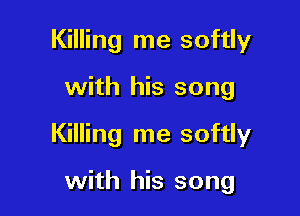 Killing me softly
with his song
Killing me softly
with his song